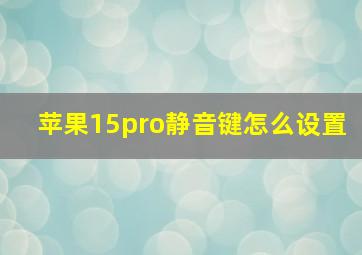 苹果15pro静音键怎么设置